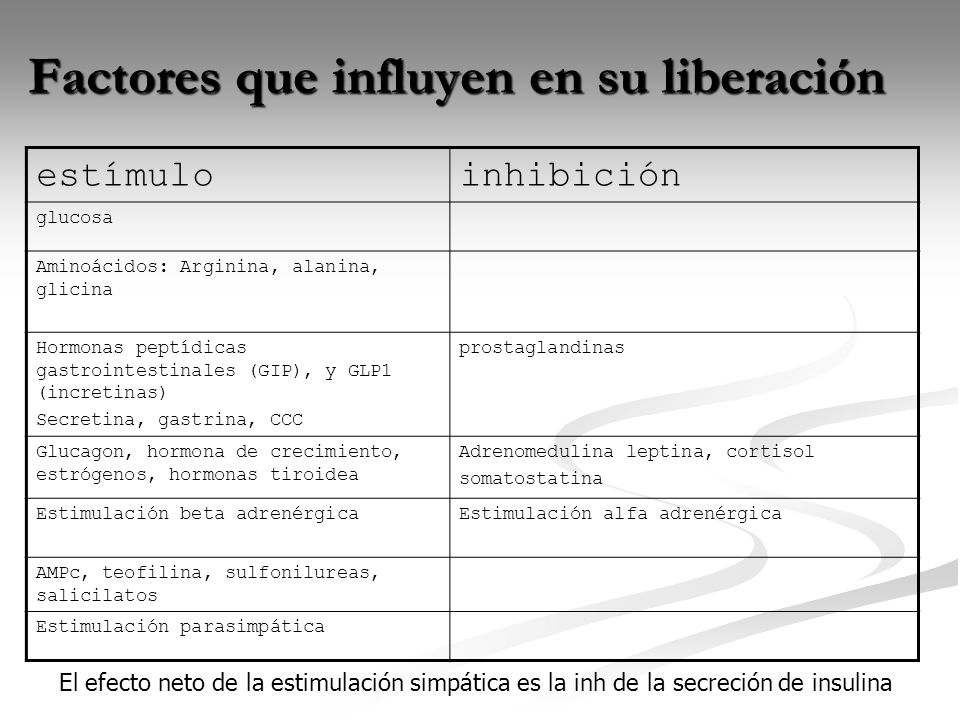 Factores que influyen en su liberación

| estímulo | inhibición |
|---|---|
| glucosa | |
| Aminoácidos: Arginina, alanina, glicina | |
| Hormonas peptídicas gastrointestinales (GIP), y GLP1 (incretinas) Secretina, gastrina, CCC | prostaglandinas |
| Glucagon, hormona de crecimiento, estrógenos, hormonas tiroidea | Adrenomedulina leptina, cortisol somatostatina |
| Estimulación beta adrenérgica | Estimulación alfa adrenérgica |
| AMPc, teofilina, sulfonilureas, salicilatos | |
| Estimulación parasimpática | |

El efecto neto de la estimulación simpática es la inh de la secreción de insulina